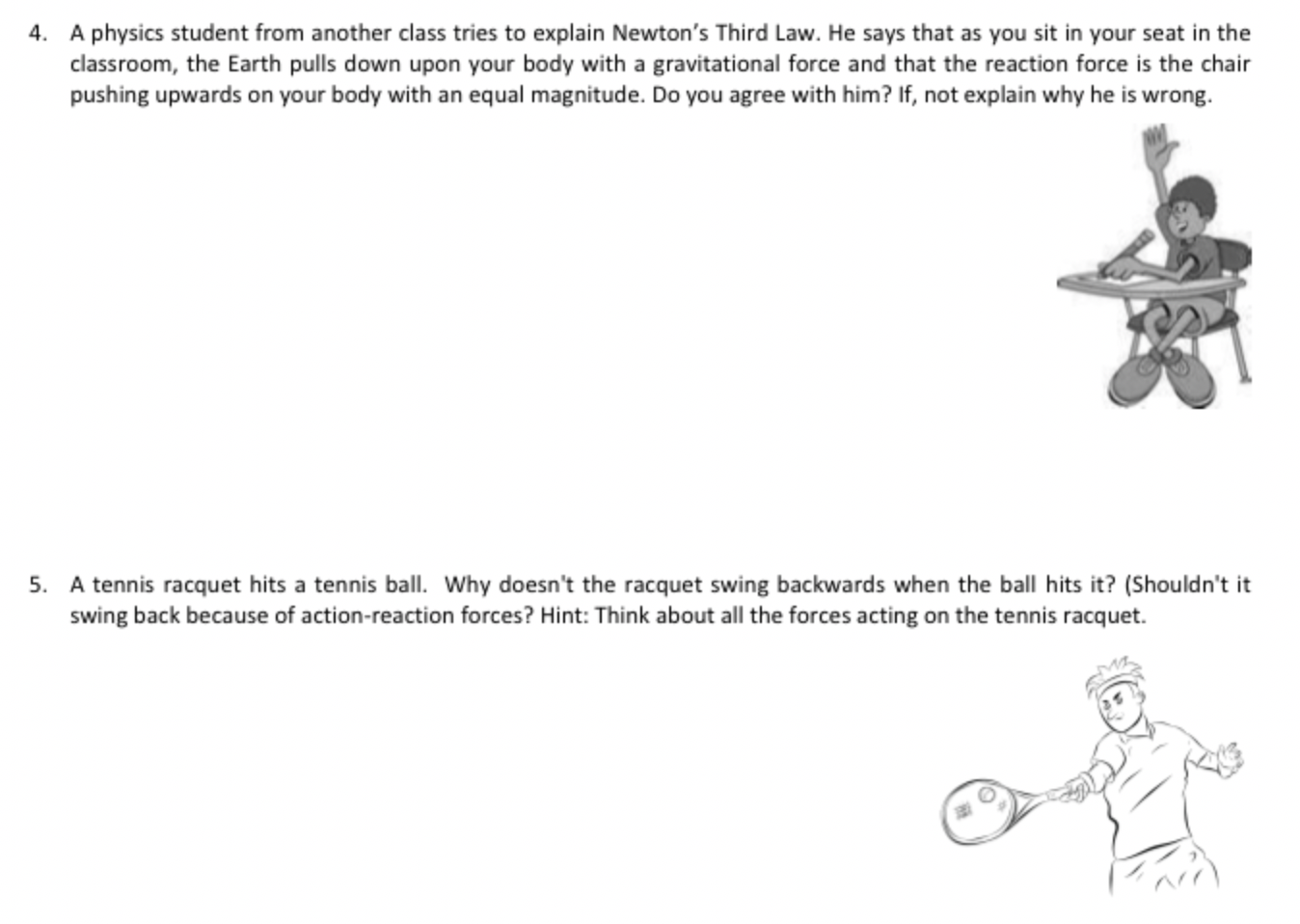 4. A physics student from another class tries to explain Newton's Third Law. He says that as you sit in your seat in the classroom, the Earth pulls down upon your body with a gravitational force and that the reaction force is the chair pushing upwards on your body with an equal magnitude. Do you agree with him? If, not explain why he is wrong.

5. A tennis racquet hits a tennis ball. Why doesn't the racquet swing backwards when the ball hits it? (Shouldn't it swing back because of action-reaction forces? Hint: Think about all the forces acting on the tennis racquet.